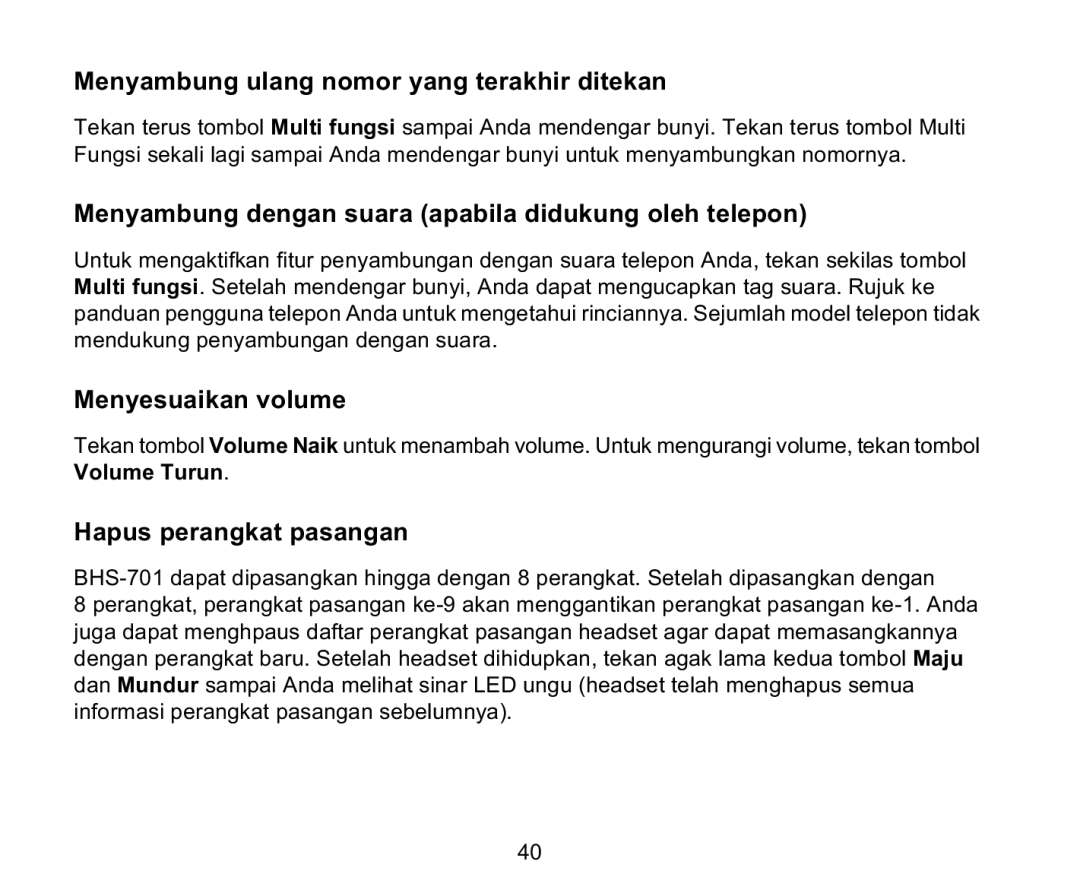 Menyambung ulang nomor yang terakhir ditekan

Tekan terus tombol Multi fungsi sampai Anda mendengar bunyi. Tekan terus tombol Multi Fungsi sekali lagi sampai Anda mendengar bunyi untuk menyambungkan nomornya.

Menyambung dengan suara (apabila didukung oleh telepon)

Untuk mengaktifkan fitur penyambungan dengan suara telepon Anda, tekan sekilas tombol Multi fungsi. Setelah mendengar bunyi, Anda dapat mengucapkan tag suara. Rujuk ke panduan pengguna telepon Anda untuk mengetahui rinciannya. Sejumlah model telepon tidak mendukung penyambungan dengan suara.

Menyesuaikan volume

Tekan tombol Volume Naik untuk menambah volume. Untuk mengurangi volume, tekan tombol Volume Turun.

Hapus perangkat pasangan

BHS-701 dapat dipasangkan hingga dengan 8 perangkat. Setelah dipasangkan dengan 8 perangkat, perangkat pasangan ke-9 akan menggantikan perangkat pasangan ke-1. Anda juga dapat menghpaus daftar perangkat pasangan headset agar dapat memasangkannya dengan perangkat baru. Setelah headset dihidupkan, tekan agak lama kedua tombol Maju dan Mundur sampai Anda melihat sinar LED ungu (headset telah menghapus semua informasi perangkat pasangan sebelumnya).

40